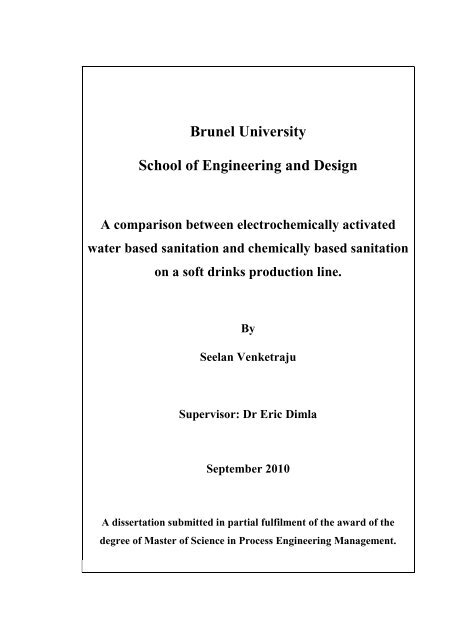 Brunel University

School of Engineering and Design

A comparison between electrochemically activated water based sanitation and chemically based sanitation on a soft drinks production line.

By

Seelan Venketraju

Supervisor: Dr Eric Dimla

September 2010

A dissertation submitted in partial fulfilment of the award of the degree of Master of Science in Process Engineering Management.